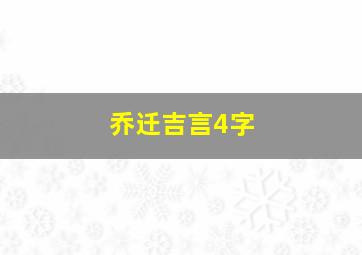 乔迁吉言4字